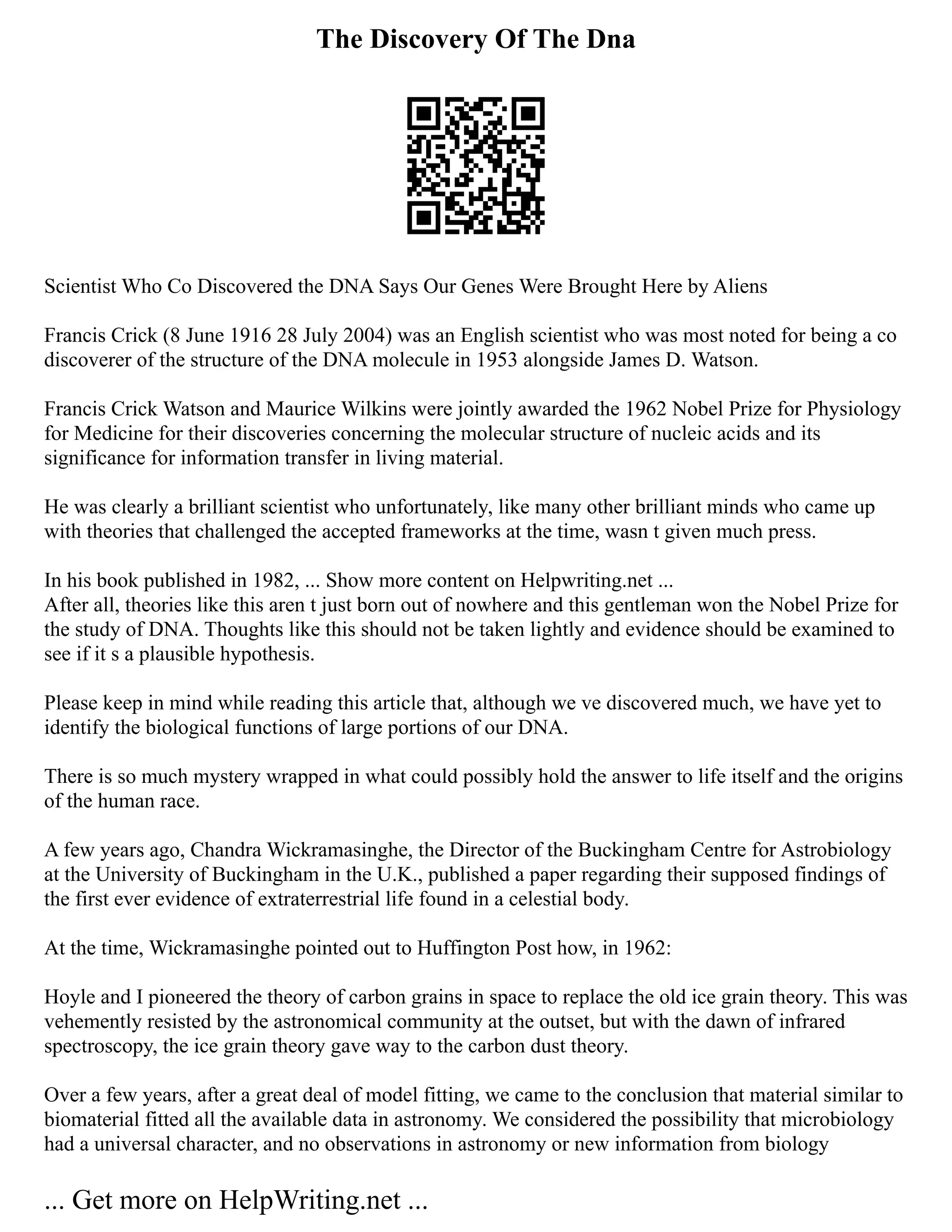 The Discovery Of The Dna

Scientist Who Co Discovered the DNA Says Our Genes Were Brought Here by Aliens

Francis Crick (8 June 1916 28 July 2004) was an English scientist who was most noted for being a co discoverer of the structure of the DNA molecule in 1953 alongside James D. Watson.

Francis Crick Watson and Maurice Wilkins were jointly awarded the 1962 Nobel Prize for Physiology for Medicine for their discoveries concerning the molecular structure of nucleic acids and its significance for information transfer in living material.

He was clearly a brilliant scientist who unfortunately, like many other brilliant minds who came up with theories that challenged the accepted frameworks at the time, wasn t given much press.

In his book published in 1982, ... Show more content on Helpwriting.net ...
After all, theories like this aren t just born out of nowhere and this gentleman won the Nobel Prize for the study of DNA. Thoughts like this should not be taken lightly and evidence should be examined to see if it s a plausible hypothesis.

Please keep in mind while reading this article that, although we ve discovered much, we have yet to identify the biological functions of large portions of our DNA.

There is so much mystery wrapped in what could possibly hold the answer to life itself and the origins of the human race.

A few years ago, Chandra Wickramasinghe, the Director of the Buckingham Centre for Astrobiology at the University of Buckingham in the U.K., published a paper regarding their supposed findings of the first ever evidence of extraterrestrial life found in a celestial body.

At the time, Wickramasinghe pointed out to Huffington Post how, in 1962:

Hoyle and I pioneered the theory of carbon grains in space to replace the old ice grain theory. This was vehemently resisted by the astronomical community at the outset, but with the dawn of infrared spectroscopy, the ice grain theory gave way to the carbon dust theory.

Over a few years, after a great deal of model fitting, we came to the conclusion that material similar to biomaterial fitted all the available data in astronomy. We considered the possibility that microbiology had a universal character, and no observations in astronomy or new information from biology

... Get more on HelpWriting.net ...